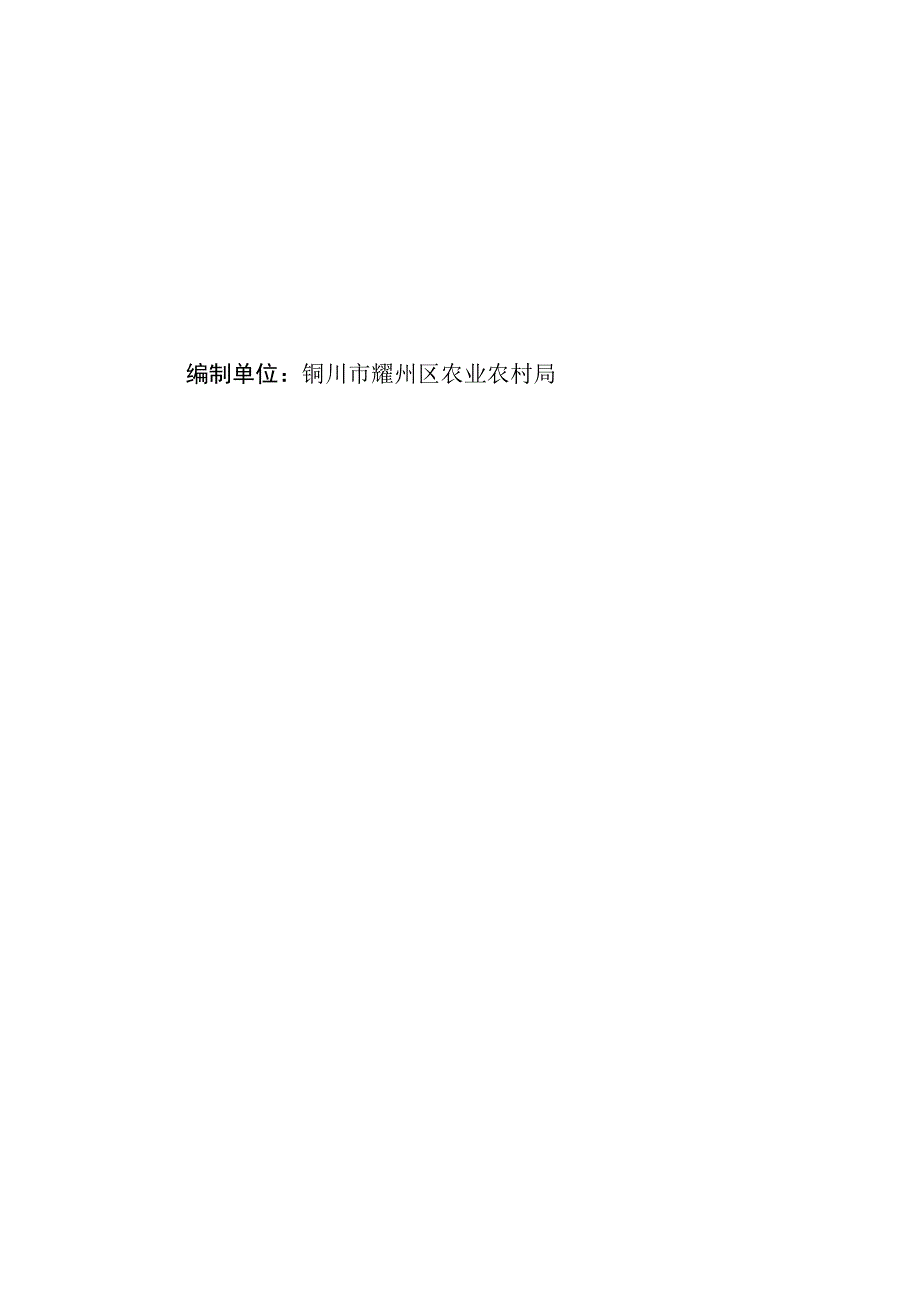 编制单位：铜川市耀州区农业农村局